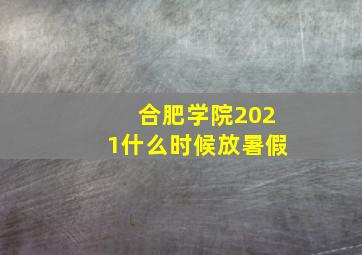 合肥学院2021什么时候放暑假